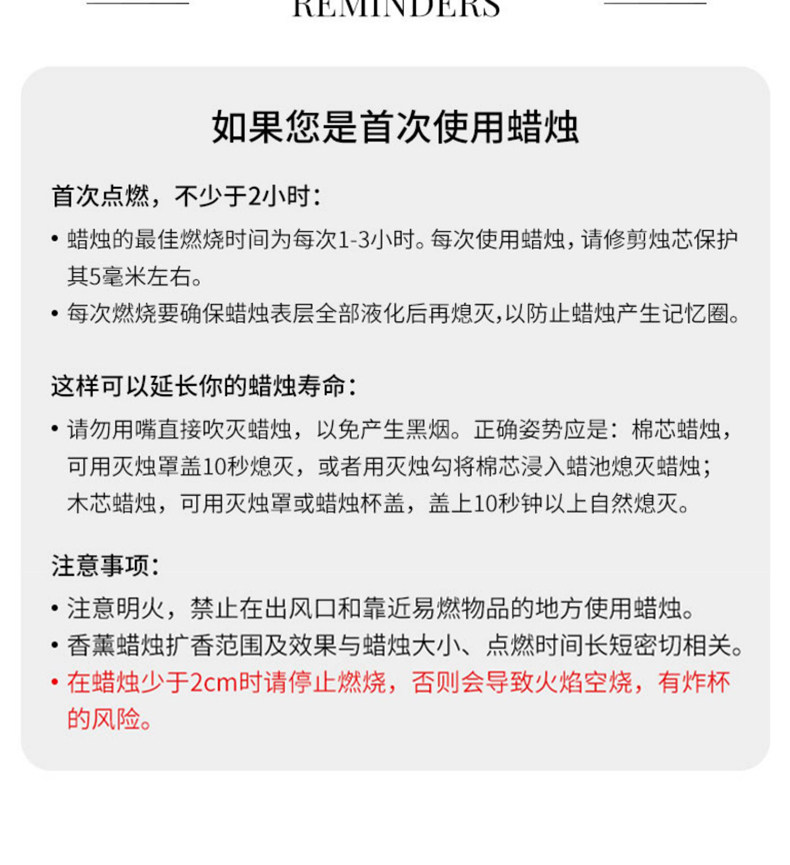 REMINDERS

如果您是首次使用蜡烛

首次点燃，不少于2小时：
• 蜡烛的最佳燃烧时间为每次1-3小时。每次使用蜡烛，请修剪烛芯保护其5毫米左右。
• 每次燃烧要确保蜡烛表层全部液化后再熄灭,以防止蜡烛产生记忆圈。

这样可以延长你的蜡烛寿命：
• 请勿用嘴直接吹灭蜡烛，以免产生黑烟。正确姿势应是：棉芯蜡烛，可用灭烛罩盖10秒熄灭，或者用灭烛勾将棉芯浸入蜡池熄灭蜡烛；木芯蜡烛，可用灭烛罩或蜡烛杯盖，盖上10秒钟以上自然熄灭。

注意事项：
• 注意明火，禁止在出风口和靠近易燃物品的地方使用蜡烛。
• 香薰蜡烛扩香范围及效果与蜡烛大小、点燃时间长短密切相关。
• 在蜡烛少于2cm时请停止燃烧，否则会导致火焰空烧，有炸杯的风险。